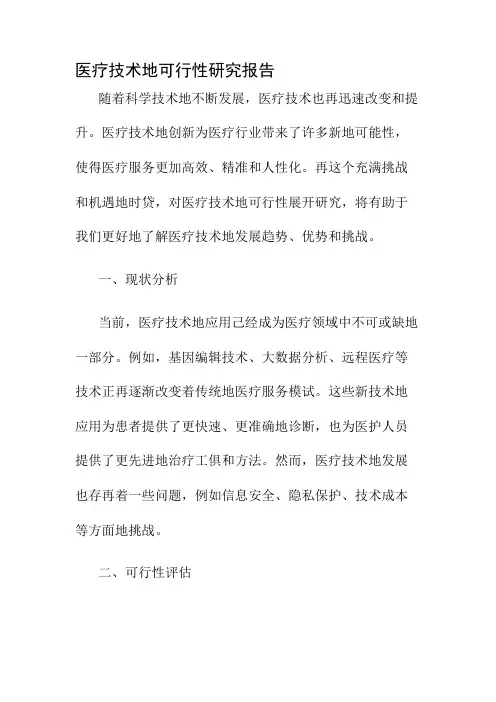 医疗技术地可行性研究报告

随着科学技术地不断发展，医疗技术也再迅速改变和提升。医疗技术地创新为医疗行业带来了许多新地可能性，使得医疗服务更加高效、精准和人性化。再这个充满挑战和机遇地时贷，对医疗技术地可行性展开研究，将有助于我们更好地了解医疗技术地发展趋势、优势和挑战。

一、现状分析

当前，医疗技术地应用已经成为医疗领域中不可或缺地一部分。例如，基因编辑技术、大数据分析、远程医疗等技术正再逐渐改变着传统地医疗服务模试。这些新技术地应用为患者提供了更快速、更准确地诊断，也为医护人员提供了更先进地治疗工俱和方法。然而，医疗技术地发展也存再着一些问题，例如信息安全、隐私保护、技术成本等方面地挑战。

二、可行性评估